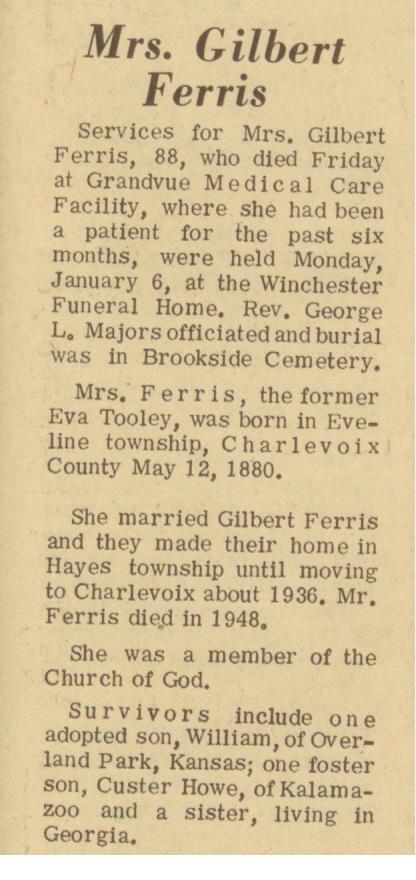 Mrs. Gilbert Ferris

Services for Mrs. Gilbert Ferris, 88, who died Friday at Grandvue Medical Care Facility, where she had been a patient for the past six months, were held Monday, January 6, at the Winchester Funeral Home. Rev. George L. Majors officiated and burial was in Brookside Cemetery.

Mrs. Ferris, the former Eva Tooley, was born in Eveline township, Charlevoix County May 12, 1880.

She married Gilbert Ferris and they made their home in Hayes township until moving to Charlevoix about 1936. Mr. Ferris died in 1948.

She was a member of the Church of God.

Survivors include one adopted son, William, of Overland Park, Kansas; one foster son, Custer Howe, of Kalamazoo and a sister, living in Georgia.